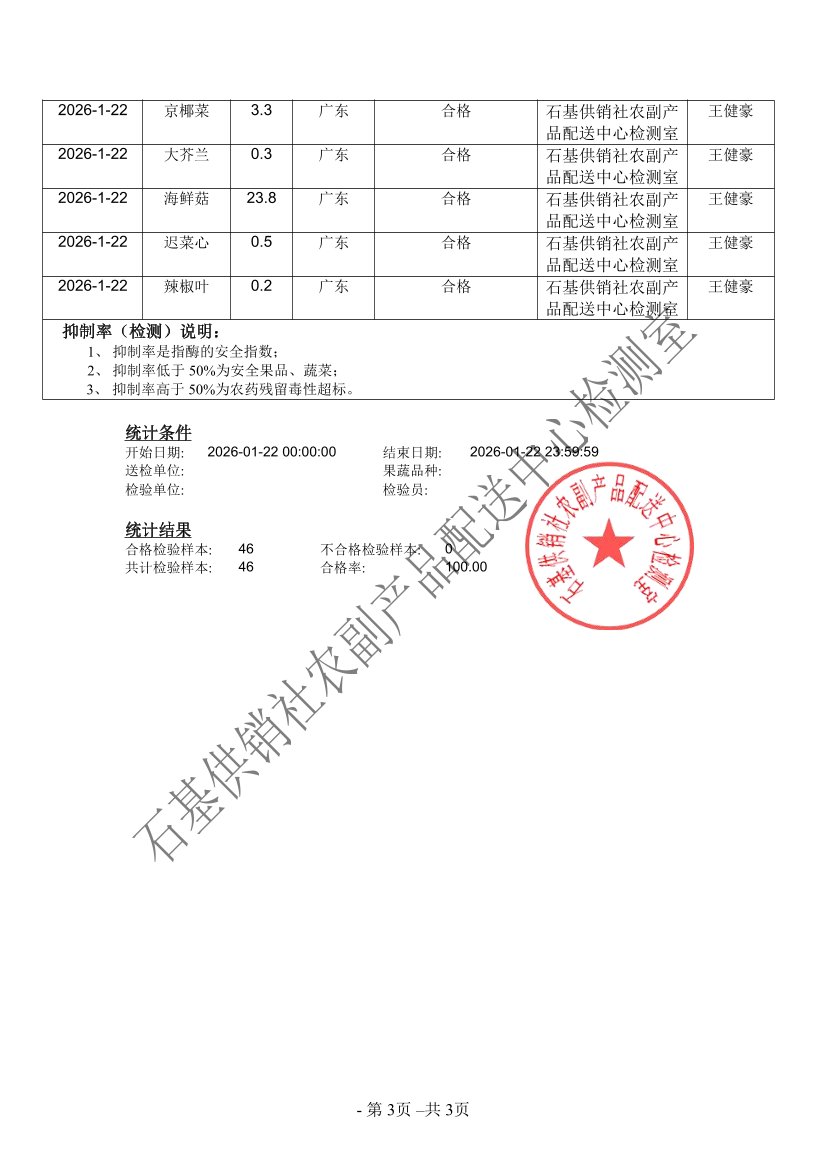 | 2026-1-22 | 京椰菜 | 3.3 | 广东 | 合格 | 石基供销社农副产品配送中心检测室 | 王健豪 |
|---|---|---|---|---|---|---|
| 2026-1-22 | 大芥兰 | 0.3 | 广东 | 合格 | 石基供销社农副产品配送中心检测室 | 王健豪 |
| 2026-1-22 | 海鲜菇 | 23.8 | 广东 | 合格 | 石基供销社农副产品配送中心检测室 | 王健豪 |
| 2026-1-22 | 迟菜心 | 0.5 | 广东 | 合格 | 石基供销社农副产品配送中心检测室 | 王健豪 |
| 2026-1-22 | 辣椒叶 | 0.2 | 广东 | 合格 | 石基供销社农副产品配送中心检测室 | 王健豪 |

抑制率（检测）说明：
1、 抑制率是指酶的安全指数；
2、 抑制率低于 50%为安全果品、蔬菜；
3、 抑制率高于 50%为农药残留毒性超标。

统计条件
开始日期: 2026-01-22 00:00:00 结束日期: 2026-01-22 23:59:59
送检单位: 果蔬品种:
检验单位: 检验员:

统计结果
合格检验样本: 46 不合格检验样本: 0
共计检验样本: 46 合格率: 100.00

石基供销社农副产品配送中心检测室

石基供销社农副产品配送中心检测室

- 第 3页 –共 3页